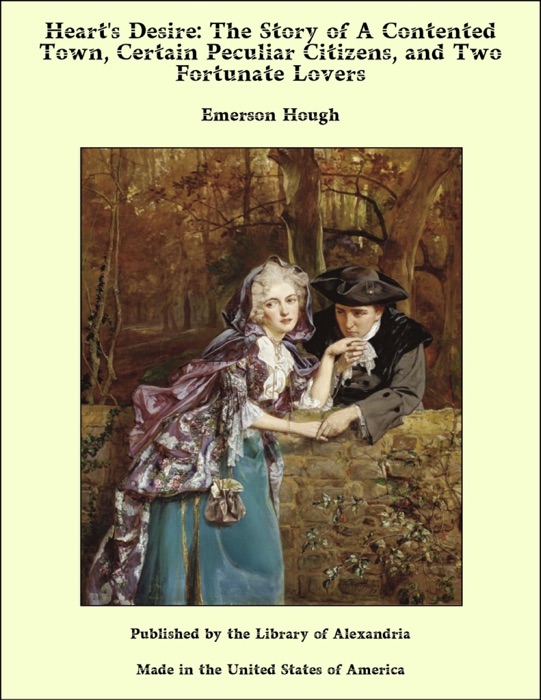 Heart's Desire: The Story of A Contented Town, Certain Peculiar Citizens, and Two Fortunate Lovers

Emerson Hough

Published by the Library of Alexandria

Made in the United States of America